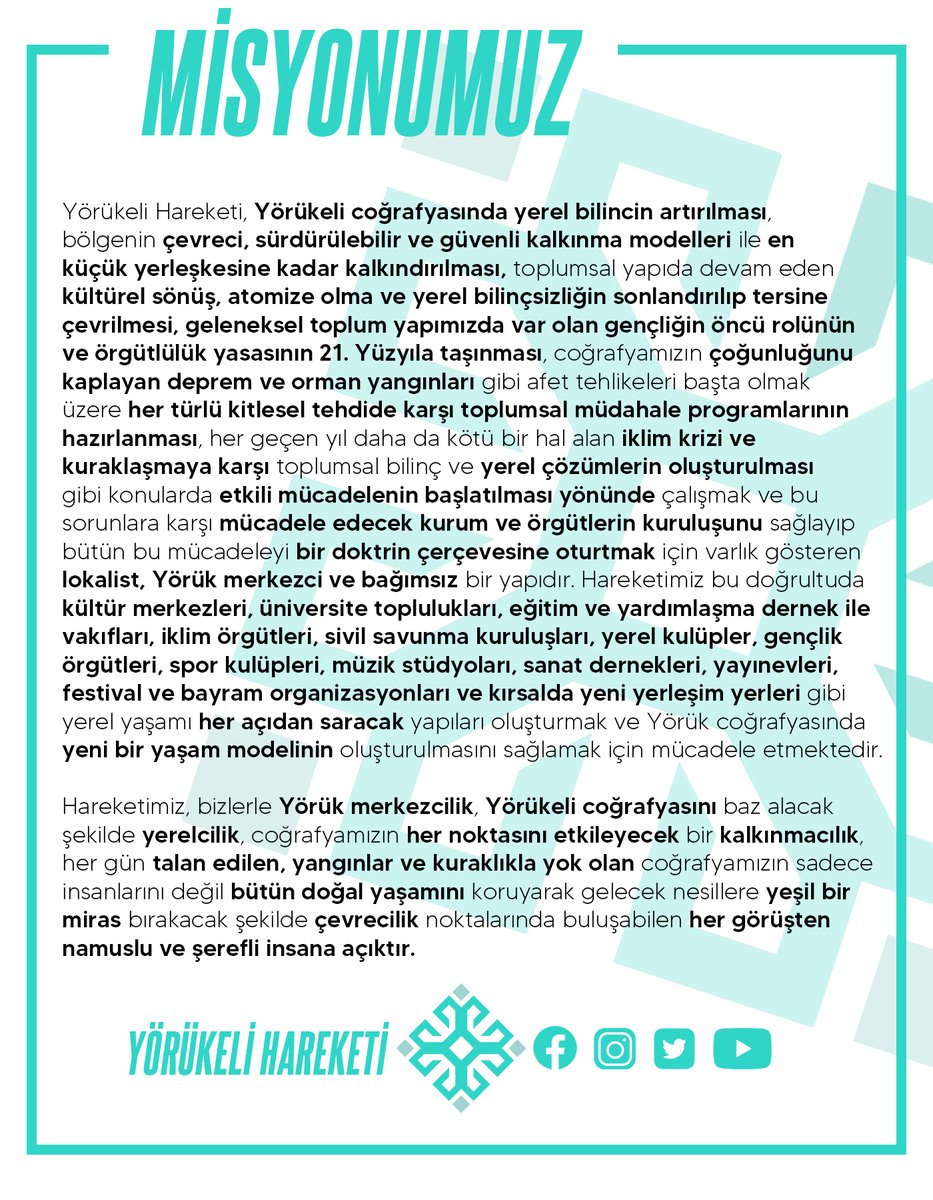 MİSYONUMUZ

Yörükeli Hareketi, Yörükeli coğrafyasında yerel bilincin artırılması, bölgenin çevreci, sürdürülebilir ve güvenli kalkınma modelleri ile en küçük yerleşkesine kadar kalkındırılması, toplumsal yapıda devam eden kültürel sönüş, atomize olma ve yerel bilinçsizliğin sonlandırılıp tersine çevrilmesi, geleneksel toplum yapımızda var olan gençliğin öncü rolünün ve örgütlülük yasasının 21. Yüzyıla taşınması, coğrafyamızın çoğunluğunu kaplayan deprem ve orman yangınları gibi afet tehlikeleri başta olmak üzere her türlü kitlesel tehdide karşı toplumsal müdahale programlarının hazırlanması, her geçen yıl daha da kötü bir hal alan iklim krizi ve kuraklaşmaya karşı toplumsal bilinç ve yerel çözümlerin oluşturulması gibi konularda etkili mücadelenin başlatılması yönünde çalışmak ve bu sorunlara karşı mücadele edecek kurum ve örgütlerin kuruluşunu sağlayıp bütün bu mücadeleyi bir doktrin çerçevesine oturtmak için varlık gösteren lokalist, Yörük merkezci ve bağımsız bir yapıdır. Hareketimiz bu doğrultuda kültür merkezleri, üniversite toplulukları, eğitim ve yardımlaşma dernek ile vakıfları, iklim örgütleri, sivil savunma kuruluşları, yerel kulüpler, gençlik örgütleri, spor kulüpleri, müzik stüdyoları, sanat dernekleri, yayınevleri, festival ve bayram organizasyonları ve kırsalda yeni yerleşim yerleri gibi yerel yaşamı her açıdan saracak yapıları oluşturmak ve Yörük coğrafyasında yeni bir yaşam modelinin oluşturulmasını sağlamak için mücadele etmektedir.

Hareketimiz, bizlerle Yörük merkezcilik, Yörükeli coğrafyasını baz alacak şekilde yerelcilik, coğrafyamızın her noktasını etkileyecek bir kalkınmacılık, her gün talan edilen, yangınlar ve kuraklıkla yok olan coğrafyamızın sadece insanlarını değil bütün doğal yaşamını koruyarak gelecek nesillere yeşil bir miras bırakacak şekilde çevrecilik noktalarında buluşabilen her görüşten namuslu ve şerefli insana açıktır.

YÖRÜKELİ HAREKETİ